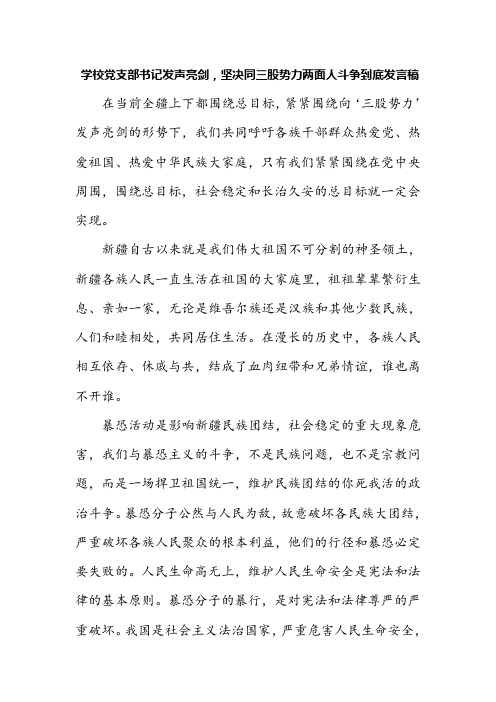 学校党支部书记发声亮剑，坚决同三股势力两面人斗争到底发言稿

在当前全疆上下都围绕总目标，紧紧围绕向‘三股势力’发声亮剑的形势下，我们共同呼吁各族干部群众热爱党、热爱祖国、热爱中华民族大家庭，只有我们紧紧围绕在党中央周围，围绕总目标，社会稳定和长治久安的总目标就一定会实现。

新疆自古以来就是我们伟大祖国不可分割的神圣领土，新疆各族人民一直生活在祖国的大家庭里，祖祖辈辈繁衍生息、亲如一家，无论是维吾尔族还是汉族和其他少数民族，人们和睦相处，共同居住生活。在漫长的历史中，各族人民相互依存、休戚与共，结成了血肉纽带和兄弟情谊，谁也离不开谁。

暴恐活动是影响新疆民族团结，社会稳定的重大现象危害，我们与暴恐主义的斗争，不是民族问题，也不是宗教问题，而是一场捍卫祖国统一，维护民族团结的你死我活的政治斗争。暴恐分子公然与人民为敌，故意破坏各民族大团结，严重破坏各族人民聚众的根本利益，他们的行径和暴恐必定要失败的。人民生命高无上，维护人民生命安全是宪法和法律的基本原则。暴恐分子的暴行，是对宪法和法律尊严的严重破坏。我国是社会主义法治国家，严重危害人民生命安全，